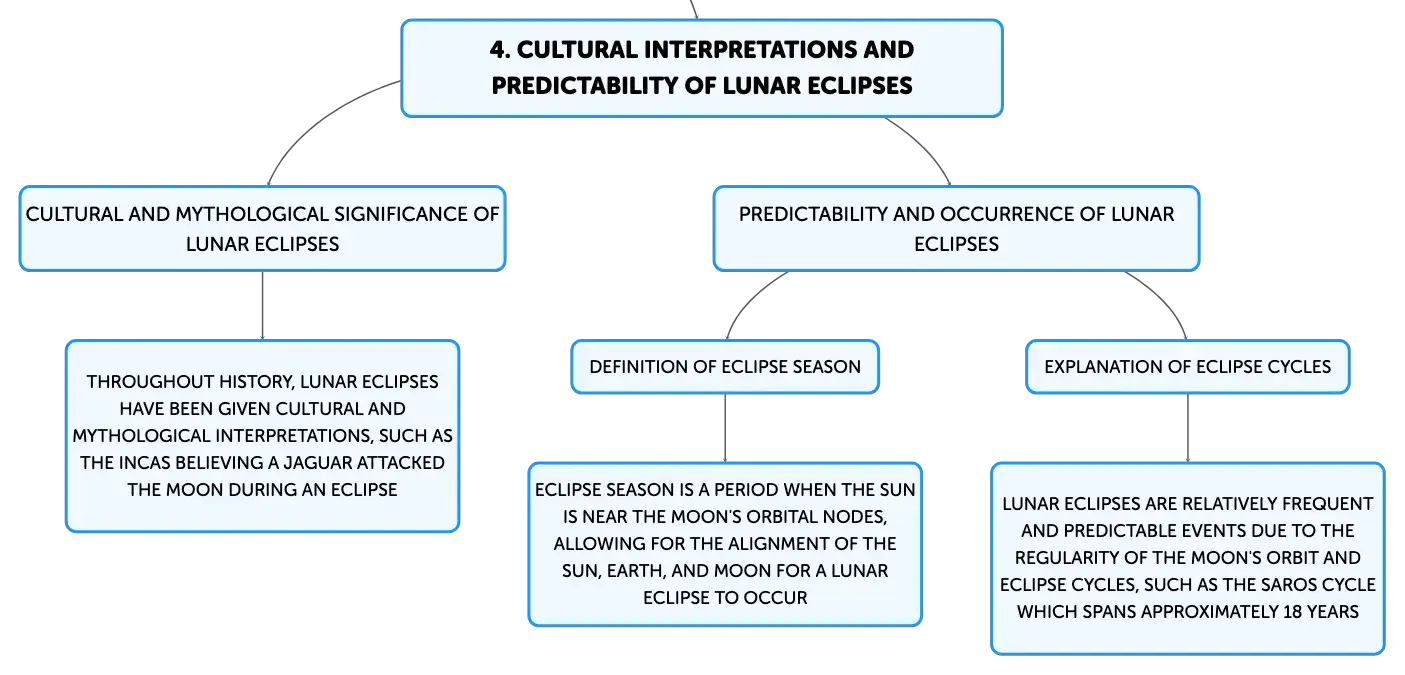 4. CULTURAL INTERPRETATIONS AND PREDICTABILITY OF LUNAR ECLIPSES

CULTURAL AND MYTHOLOGICAL SIGNIFICANCE OF LUNAR ECLIPSES

THROUGHOUT HISTORY, LUNAR ECLIPSES HAVE BEEN GIVEN CULTURAL AND MYTHOLOGICAL INTERPRETATIONS, SUCH AS THE INCAS BELIEVING A JAGUAR ATTACKED THE MOON DURING AN ECLIPSE

PREDICTABILITY AND OCCURRENCE OF LUNAR ECLIPSES

DEFINITION OF ECLIPSE SEASON

ECLIPSE SEASON IS A PERIOD WHEN THE SUN IS NEAR THE MOON'S ORBITAL NODES, ALLOWING FOR THE ALIGNMENT OF THE SUN, EARTH, AND MOON FOR A LUNAR ECLIPSE TO OCCUR

EXPLANATION OF ECLIPSE CYCLES

LUNAR ECLIPSES ARE RELATIVELY FREQUENT AND PREDICTABLE EVENTS DUE TO THE REGULARITY OF THE MOON'S ORBIT AND ECLIPSE CYCLES, SUCH AS THE SAROS CYCLE WHICH SPANS APPROXIMATELY 18 YEARS